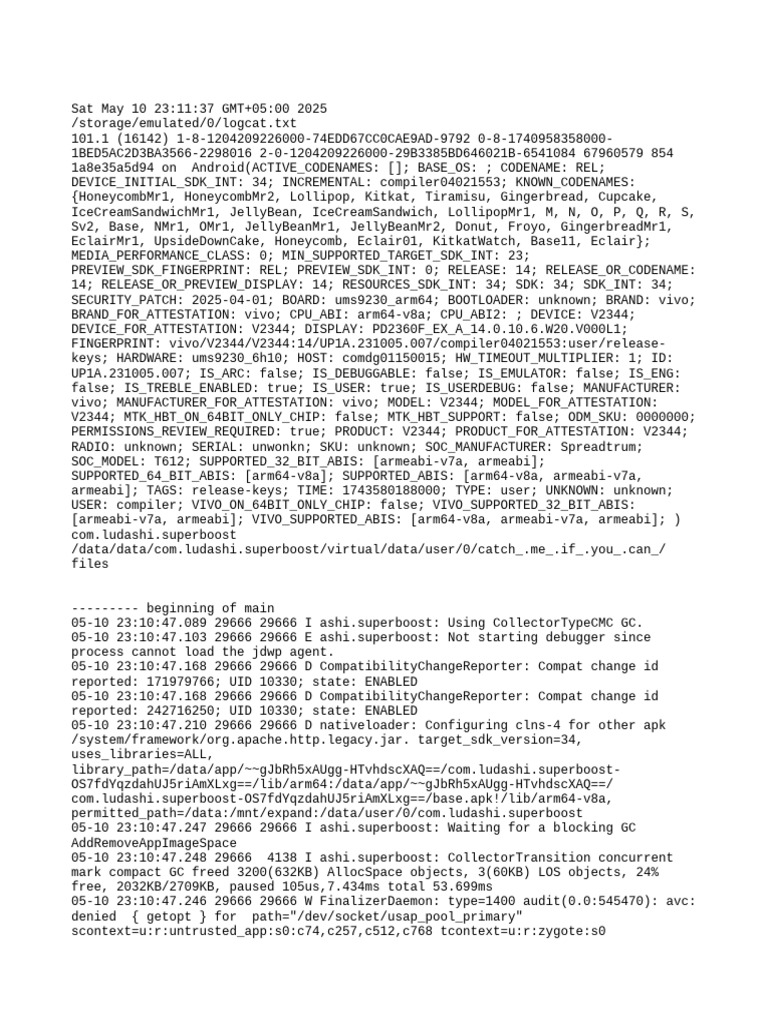 Sat May 10 23:11:37 GMT+05:00 2025
/storage/emulated/0/logcat.txt
101.1 (16142) 1-8-1204209226000-74EDD67CC0CAE9AD-9792 0-8-1740958358000-1BED5AC2D3BA3566-2298016 2-0-1204209226000-29B3385BD646021B-6541084 67960579 854 1a8e35a5d94 on Android(ACTIVE_CODENAMES: []; BASE_OS: ; CODENAME: REL; DEVICE_INITIAL_SDK_INT: 34; INCREMENTAL: compiler04021553; KNOWN_CODENAMES: {HoneycombMr1, HoneycombMr2, Lollipop, Kitkat, Tiramisu, Gingerbread, Cupcake, IceCreamSandwichMr1, JellyBean, IceCreamSandwich, LollipopMr1, M, N, O, P, Q, R, S, Sv2, Base, NMr1, OMr1, JellyBeanMr1, JellyBeanMr2, Donut, Froyo, GingerbreadMr1, EclairMr1, UpsideDownCake, Honeycomb, Eclair01, KitkatWatch, Base11, Eclair}; MEDIA_PERFORMANCE_CLASS: 0; MIN_SUPPORTED_TARGET_SDK_INT: 23; PREVIEW_SDK_FINGERPRINT: REL; PREVIEW_SDK_INT: 0; RELEASE: 14; RELEASE_OR_CODENAME: 14; RELEASE_OR_PREVIEW_DISPLAY: 14; RESOURCES_SDK_INT: 34; SDK: 34; SDK_INT: 34; SECURITY_PATCH: 2025-04-01; BOARD: ums9230_arm64; BOOTLOADER: unknown; BRAND: vivo; BRAND_FOR_ATTESTATION: vivo; CPU_ABI: arm64-v8a; CPU_ABI2: ; DEVICE: V2344; DEVICE_FOR_ATTESTATION: V2344; DISPLAY: PD2360F_EX_A_14.0.10.6.W20.V000L1; FINGERPRINT: vivo/V2344/V2344:14/UP1A.231005.007/compiler04021553:user/release-keys; HARDWARE: ums9230_6h10; HOST: comdg01150015; HW_TIMEOUT_MULTIPLIER: 1; ID: UP1A.231005.007; IS_ARC: false; IS_DEBUGGABLE: false; IS_EMULATOR: false; IS_ENG: false; IS_TREBLE_ENABLED: true; IS_USER: true; IS_USERDEBUG: false; MANUFACTURER: vivo; MANUFACTURER_FOR_ATTESTATION: vivo; MODEL: V2344; MODEL_FOR_ATTESTATION: V2344; MTK_HBT_ON_64BIT_ONLY_CHIP: false; MTK_HBT_SUPPORT: false; ODM_SKU: 0000000; PERMISSIONS_REVIEW_REQUIRED: true; PRODUCT: V2344; PRODUCT_FOR_ATTESTATION: V2344; RADIO: unknown; SERIAL: unwonkn; SKU: unknown; SOC_MANUFACTURER: Spreadtrum; SOC_MODEL: T612; SUPPORTED_32_BIT_ABIS: [armeabi-v7a, armeabi]; SUPPORTED_64_BIT_ABIS: [arm64-v8a]; SUPPORTED_ABIS: [arm64-v8a, armeabi-v7a, armeabi]; TAGS: release-keys; TIME: 1743580188000; TYPE: user; UNKNOWN: unknown; USER: compiler; VIVO_ON_64BIT_ONLY_CHIP: false; VIVO_SUPPORTED_32_BIT_ABIS: [armeabi-v7a, armeabi]; VIVO_SUPPORTED_ABIS: [arm64-v8a, armeabi-v7a, armeabi]; )
com.ludashi.superboost
/data/data/com.ludashi.superboost/virtual/data/user/0/catch_.me_.if_.you_.can_/files

--------- beginning of main
05-10 23:10:47.089 29666 29666 I ashi.superboost: Using CollectorTypeCMC GC.
05-10 23:10:47.103 29666 29666 E ashi.superboost: Not starting debugger since process cannot load the jdwp agent.
05-10 23:10:47.168 29666 29666 D CompatibilityChangeReporter: Compat change id reported: 171979766; UID 10330; state: ENABLED
05-10 23:10:47.168 29666 29666 D CompatibilityChangeReporter: Compat change id reported: 242716250; UID 10330; state: ENABLED
05-10 23:10:47.210 29666 29666 D nativeloader: Configuring clns-4 for other apk /system/framework/org.apache.http.legacy.jar. target_sdk_version=34, uses_libraries=ALL, library_path=/data/app/~~gJbRh5xAUgg-HTvhdscXAQ==/com.ludashi.superboost-OS7fdYqzdahUJ5riAmXLxg==/lib/arm64:/data/app/~~gJbRh5xAUgg-HTvhdscXAQ==/com.ludashi.superboost-OS7fdYqzdahUJ5riAmXLxg==/base.apk!/lib/arm64-v8a, permitted_path=/data:/mnt/expand:/data/user/0/com.ludashi.superboost
05-10 23:10:47.247 29666 29666 I ashi.superboost: Waiting for a blocking GC AddRemoveAppImageSpace
05-10 23:10:47.248 29666 4138 I ashi.superboost: CollectorTransition concurrent mark compact GC freed 3200(632KB) AllocSpace objects, 3(60KB) LOS objects, 24% free, 2032KB/2709KB, paused 105us,7.434ms total 53.699ms
05-10 23:10:47.246 29666 29666 W FinalizerDaemon: type=1400 audit(0.0:545470): avc: denied { getopt } for path="/dev/socket/usap_pool_primary" scontext=u:r:untrusted_app:s0:c74,c257,c512,c768 tcontext=u:r:zygote:s0